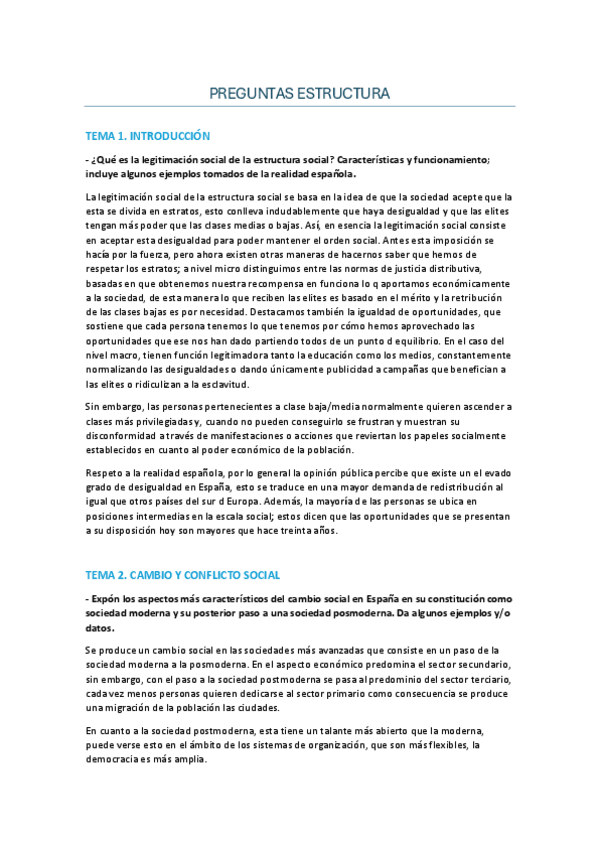 PREGUNTAS ESTRUCTURA

TEMA 1. INTRODUCCIÓN

- ¿Qué es la legitimación social de la estructura social? Características y funcionamiento; incluye algunos ejemplos tomados de la realidad española.

La legitimación social de la estructura social se basa en la idea de que la sociedad acepte que la esta se divida en estratos, esto conlleva indudablemente que haya desigualdad y que las elites tengan más poder que las clases medias o bajas. Así, en esencia la legitimación social consiste en aceptar esta desigualdad para poder mantener el orden social. Antes esta imposición se hacía por la fuerza, pero ahora existen otras maneras de hacernos saber que hemos de respetar los estratos; a nivel micro distinguimos entre las normas de justicia distributiva, basadas en que obtenemos nuestra recompensa en funciona lo q aportamos económicamente a la sociedad, de esta manera lo que reciben las elites es basado en el mérito y la retribución de las clases bajas es por necesidad. Destacamos también la igualdad de oportunidades, que sostiene que cada persona tenemos lo que tenemos por cómo hemos aprovechado las oportunidades que ese nos han dado partiendo todos de un punto d equilibrio. En el caso del nivel macro, tienen función legitimadora tanto la educación como los medios, constantemente normalizando las desigualdades o dando únicamente publicidad a campañas que benefician a las elites o ridiculizan a la esclavitud.

Sin embargo, las personas pertenecientes a clase baja/media normalmente quieren ascender a clases más privilegiadas y, cuando no pueden conseguirlo se frustran y muestran su disconformidad a través de manifestaciones o acciones que reviertan los papeles socialmente establecidos en cuanto al poder económico de la población.

Respeto a la realidad española, por lo general la opinión pública percibe que existe un el evado grado de desigualdad en España, esto se traduce en una mayor demanda de redistribución al igual que otros países del sur d Europa. Además, la mayoría de las personas se ubica en posiciones intermedias en la escala social; estos dicen que las oportunidades que se presentan a su disposición hoy son mayores que hace treinta años.

TEMA 2. CAMBIO Y CONFLICTO SOCIAL

- Expón los aspectos más característicos del cambio social en España en su constitución como sociedad moderna y su posterior paso a una sociedad posmoderna. Da algunos ejemplos y/o datos.

Se produce un cambio social en las sociedades más avanzadas que consiste en un paso de la sociedad moderna a la posmoderna. En el aspecto económico predomina el sector secundario, sin embargo, con el paso a la sociedad postmoderna se pasa al predominio del sector terciario, cada vez menos personas quieren dedicarse al sector primario como consecuencia se produce una migración de la población las ciudades.

En cuanto a la sociedad postmoderna, esta tiene un talante más abierto que la moderna, puede verse esto en el ámbito de los sistemas de organización, que son más flexibles, la democracia es más amplia.